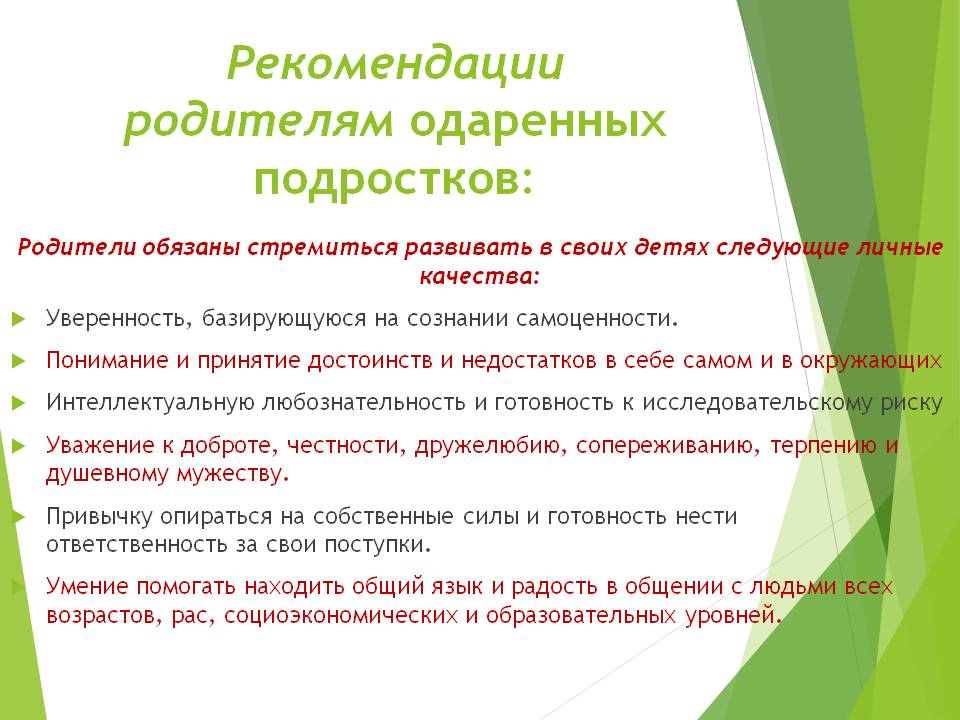 Рекомендации родителям одаренных подростков:

Родители обязаны стремиться развивать в своих детях следующие личные качества:

Уверенность, базирующуюся на сознании самоценности.

Понимание и принятие достоинств и недостатков в себе самом и в окружающих

Интеллектуальную любознательность и готовность к исследовательскому риску

Уважение к доброте, честности, дружелюбию, сопереживанию, терпению и душевному мужеству.

Привычку опираться на собственные силы и готовность нести ответственность за свои поступки.

Умение помогать находить общий язык и радость в общении с людьми всех возрастов, рас, социоэкономических и образовательных уровней.